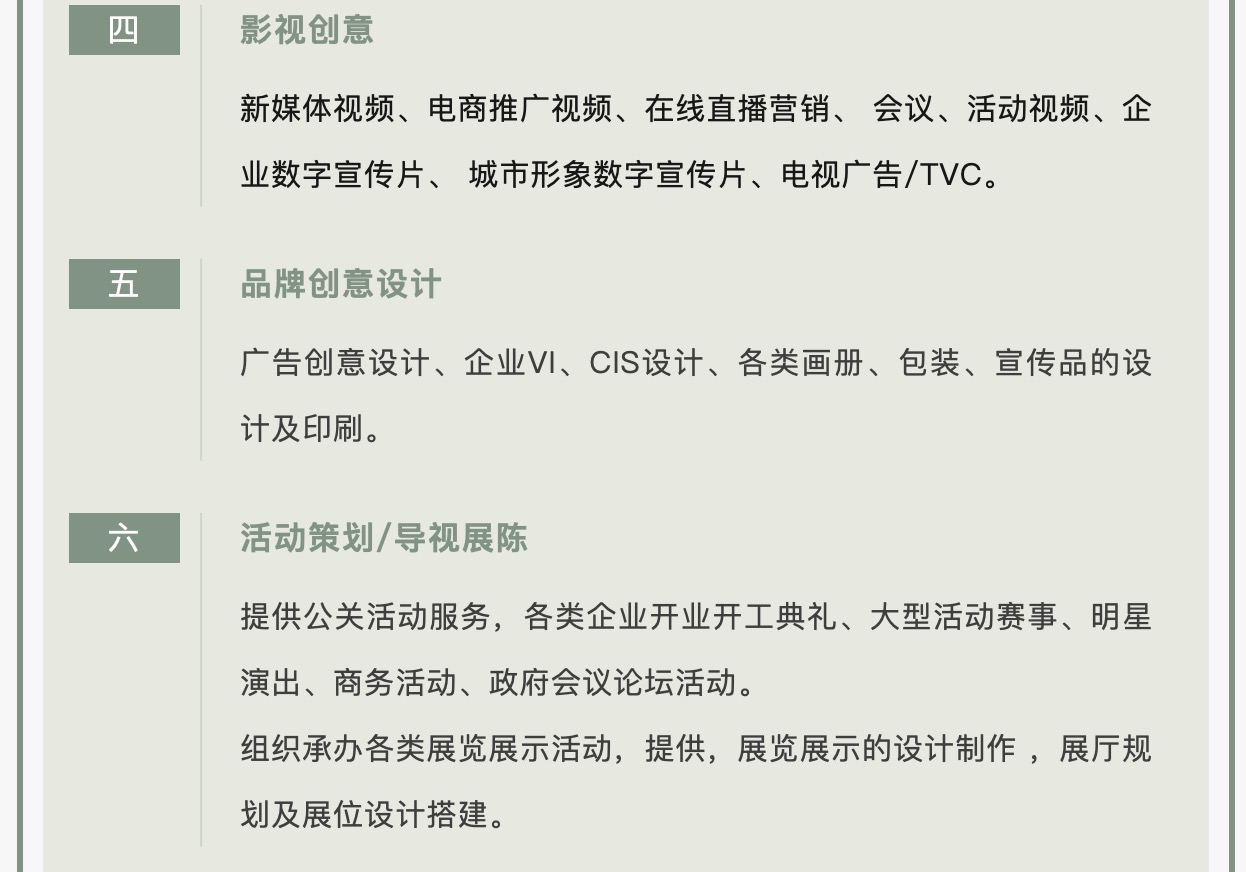 四

影视创意

新媒体视频、电商推广视频、在线直播营销、 会议、活动视频、企业数字宣传片、 城市形象数字宣传片、电视广告/TVC。

五

品牌创意设计

广告创意设计、企业VI、CIS设计、各类画册、包装、宣传品的设计及印刷。

六

活动策划/导视展陈

提供公关活动服务，各类企业开业开工典礼、大型活动赛事、明星演出、商务活动、政府会议论坛活动。
组织承办各类展览展示活动，提供，展览展示的设计制作 ，展厅规划及展位设计搭建。